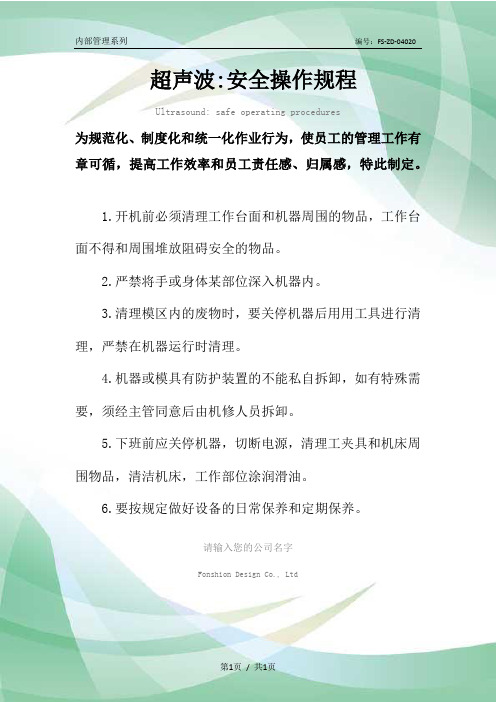 内部管理系列

编号：FS-ZD-04020

超声波:安全操作规程

Ultrasound: safe operating procedures

为规范化、制度化和统一化作业行为，使员工的管理工作有章可循，提高工作效率和员工责任感、归属感，特此制定。

1.开机前必须清理工作台面和机器周围的物品，工作台面不得和周围堆放阻碍安全的物品。

2.严禁将手或身体某部位深入机器内。

3.清理模区内的废物时，要关停机器后用用工具进行清理，严禁在机器运行时清理。

4.机器或模具有防护装置的不能私自拆卸，如有特殊需要，须经主管同意后由机修人员拆卸。

5.下班前应关停机器，切断电源，清理工夹具和机床周围物品，清洁机床，工作部位涂润滑油。

6.要按规定做好设备的日常保养和定期保养。

请输入您的公司名字

Fonshion Design Co., Ltd

第1页 / 共1页